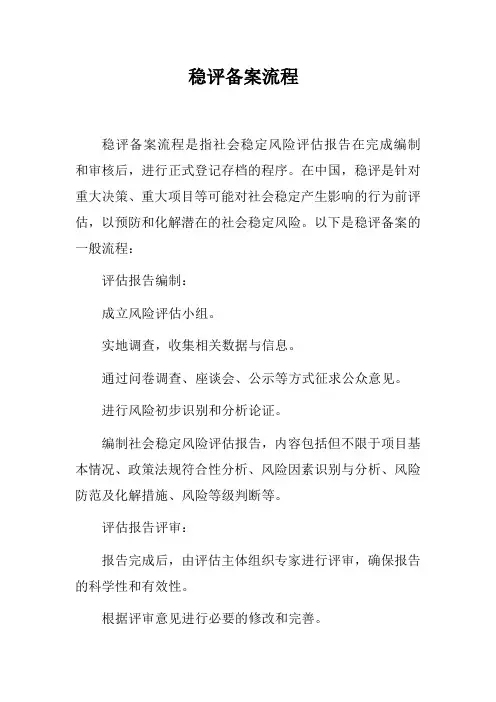 稳评备案流程

稳评备案流程是指社会稳定风险评估报告在完成编制和审核后，进行正式登记存档的程序。在中国，稳评是针对重大决策、重大项目等可能对社会稳定产生影响的行为前评估，以预防和化解潜在的社会稳定风险。以下是稳评备案的一般流程：

评估报告编制：

成立风险评估小组。

实地调查，收集相关数据与信息。

通过问卷调查、座谈会、公示等方式征求公众意见。

进行风险初步识别和分析论证。

编制社会稳定风险评估报告，内容包括但不限于项目基本情况、政策法规符合性分析、风险因素识别与分析、风险防范及化解措施、风险等级判断等。

评估报告评审：

报告完成后，由评估主体组织专家进行评审，确保报告的科学性和有效性。

根据评审意见进行必要的修改和完善。